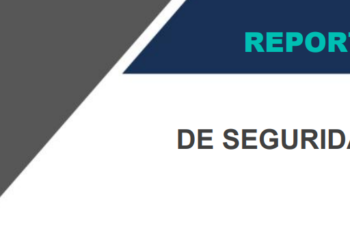 REPORT

DE SEGURIDA